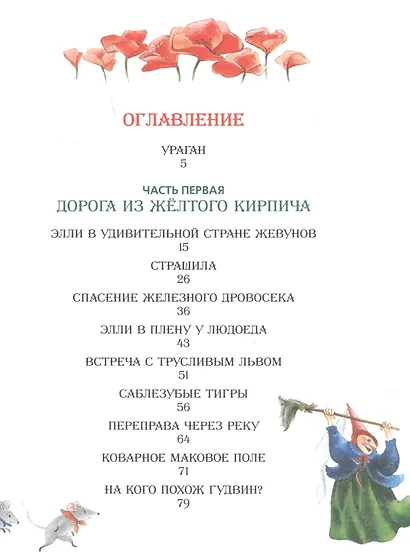 ОГЛАВЛЕНИЕ

УРАГАН
5

ЧАСТЬ ПЕРВАЯ
ДОРОГА ИЗ ЖЁЛТОГО КИРПИЧА

ЭЛЛИ В УДИВИТЕЛЬНОЙ СТРАНЕ ЖЕВУНОВ
15

СТРАШИЛА
26

СПАСЕНИЕ ЖЕЛЕЗНОГО ДРОВОСЕКА
36

ЭЛЛИ В ПЛЕНУ У ЛЮДОЕДА
43

ВСТРЕЧА С ТРУСЛИВЫМ ЛЬВОМ
51

САБЛЕЗУБЫЕ ТИГРЫ
56

ПЕРЕПРАВА ЧЕРЕЗ РЕКУ
64

КОВАРНОЕ МАКОВОЕ ПОЛЕ
71

НА КОГО ПОХОЖ ГУДВИН?
79